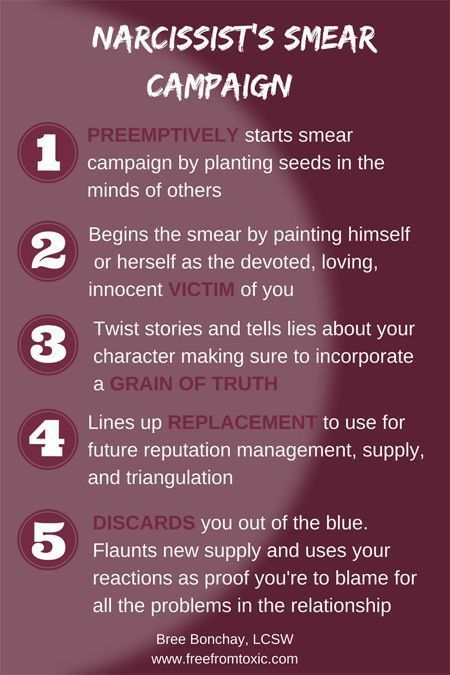 NARCISSIST'S SMEAR CAMPAIGN

1 PREEMPTIVELY starts smear campaign by planting seeds in the minds of others

2 Begins the smear by painting himself or herself as the devoted, loving, innocent VICTIM of you

3 Twist stories and tells lies about your character making sure to incorporate a GRAIN OF TRUTH

4 Lines up REPLACEMENT to use for future reputation management, supply, and triangulation

5 DISCARDS you out of the blue. Flaunts new supply and uses your reactions as proof you're to blame for all the problems in the relationship

Bree Bonchay, LCSW
www.freefromtoxic.com